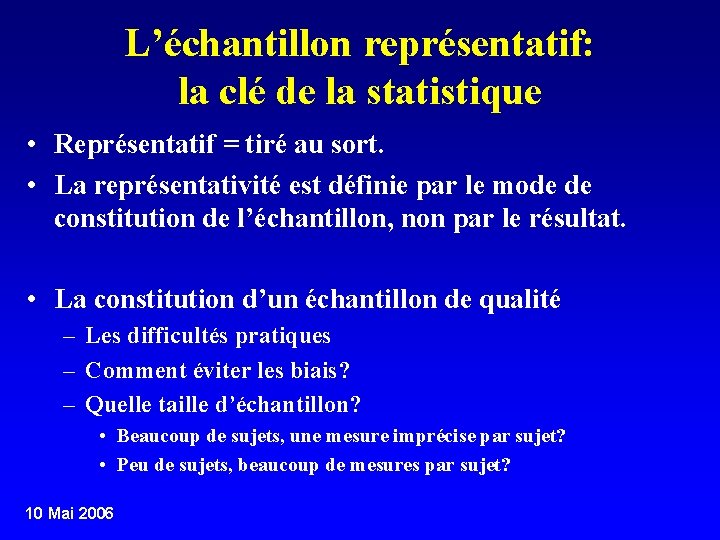 L’échantillon représentatif: la clé de la statistique

• Représentatif = tiré au sort.
• La représentativité est définie par le mode de constitution de l’échantillon, non par le résultat.

• La constitution d’un échantillon de qualité
– Les difficultés pratiques
– Comment éviter les biais?
– Quelle taille d’échantillon?
• Beaucoup de sujets, une mesure imprécise par sujet?
• Peu de sujets, beaucoup de mesures par sujet?

10 Mai 2006